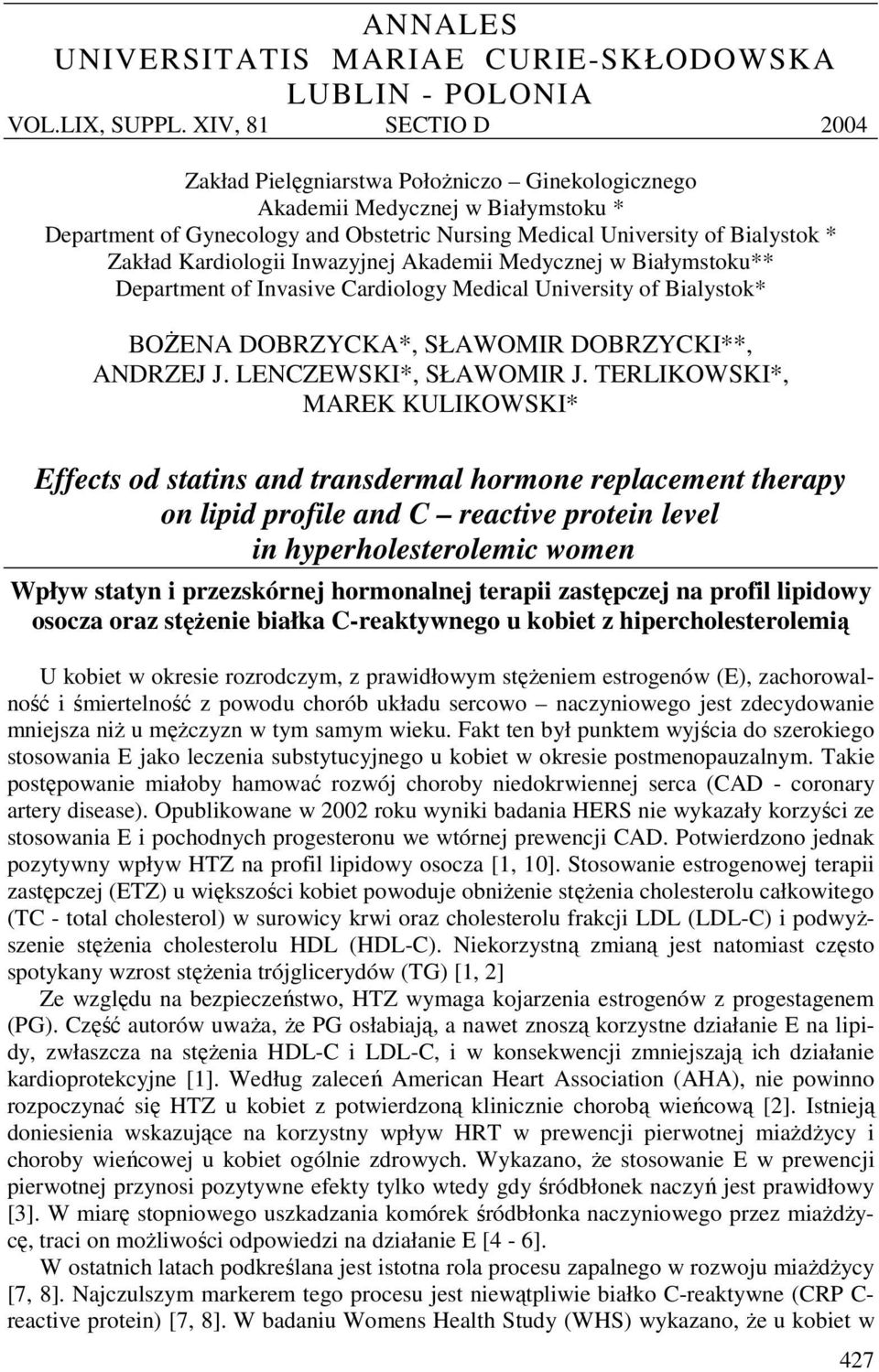 ANNALES
UNIVERSITATIS MARIAE CURIE-SKŁODOWSKA
LUBLIN - POLONIA
VOL.LIX, SUPPL. XIV, 81 SECTIO D 2004

Zakład Pielęgniarstwa Położniczo – Ginekologicznego
Akademii Medycznej w Białymstoku *
Department of Gynecology and Obstetric Nursing Medical University of Bialystok *
Zakład Kardiologii Inwazyjnej Akademii Medycznej w Białymstoku**
Department of Invasive Cardiology Medical University of Bialystok*

BOŻENA DOBRZYCKA*, SŁAWOMIR DOBRZYCKI**,
ANDRZEJ J. LENCZEWSKI*, SŁAWOMIR J. TERLIKOWSKI*,
MAREK KULIKOWSKI*

Effects od statins and transdermal hormone replacement therapy on lipid profile and C – reactive protein level in hyperholesterolemic women

Wpływ statyn i przezskórnej hormonalnej terapii zastępczej na profil lipidowy osocza oraz stężenie białka C-reaktywnego u kobiet z hipercholesterolemią

U kobiet w okresie rozrodczym, z prawidłowym stężeniem estrogenów (E), zachorowalność i śmiertelność z powodu chorób układu sercowo – naczyniowego jest zdecydowanie mniejsza niż u mężczyzn w tym samym wieku. Fakt ten był punktem wyjścia do szerokiego stosowania E jako leczenia substytucyjnego u kobiet w okresie postmenopauzalnym. Takie postępowanie miałoby hamować rozwój choroby niedokrwiennej serca (CAD - coronary artery disease). Opublikowane w 2002 roku wyniki badania HERS nie wykazały korzyści ze stosowania E i pochodnych progesteronu we wtórnej prewencji CAD. Potwierdzono jednak pozytywny wpływ HTZ na profil lipidowy osocza [1, 10]. Stosowanie estrogenowej terapii zastępczej (ETZ) u większości kobiet powoduje obniżenie stężenia cholesterolu całkowitego (TC - total cholesterol) w surowicy krwi oraz cholesterolu frakcji LDL (LDL-C) i podwyższenie stężenia cholesterolu HDL (HDL-C). Niekorzystną zmianą jest natomiast często spotykany wzrost stężenia trójglicerydów (TG) [1, 2]
Ze względu na bezpieczeństwo, HTZ wymaga kojarzenia estrogenów z progestagenem (PG). Część autorów uważa, że PG osłabiają, a nawet znoszą korzystne działanie E na lipidy, zwłaszcza na stężenia HDL-C i LDL-C, i w konsekwencji zmniejszają ich działanie kardioprotekcyjne [1]. Według zaleceń American Heart Association (AHA), nie powinno rozpoczynać się HTZ u kobiet z potwierdzoną klinicznie chorobą wieńcową [2]. Istnieją doniesienia wskazujące na korzystny wpływ HRT w prewencji pierwotnej miażdżycy i choroby wieńcowej u kobiet ogólnie zdrowych. Wykazano, że stosowanie E w prewencji pierwotnej przynosi pozytywne efekty tylko wtedy gdy śródbłonek naczyń jest prawidłowy [3]. W miarę stopniowego uszkadzania komórek śródbłonka naczyniowego przez miażdżycę, traci on możliwości odpowiedzi na działanie E [4 - 6].
W ostatnich latach podkreślana jest istotna rola procesu zapalnego w rozwoju miażdżycy [7, 8]. Najczulszym markerem tego procesu jest niewątpliwie białko C-reaktywne (CRP C-reactive protein) [7, 8]. W badaniu Womens Health Study (WHS) wykazano, że u kobiet w

427